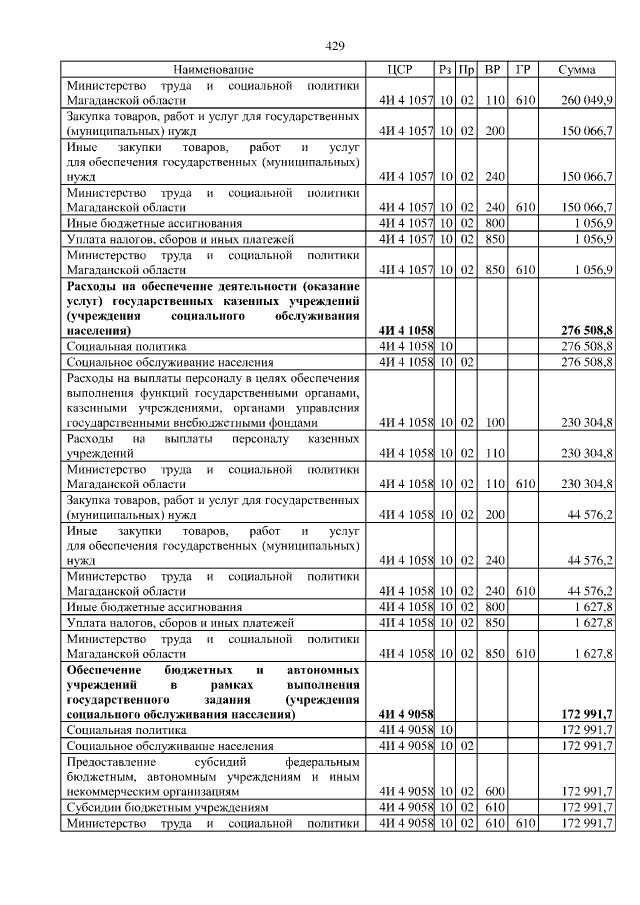 429

| Наименование | ЦСР | Рз | Пр | ВР | ГР | Сумма |
|---|---|---|---|---|---|---|
| Министерство труда и социальной политики Магаданской области | 4И 4 1057 | 10 | 02 | 110 | 610 | 260 049,9 |
| Закупка товаров, работ и услуг для государственных (муниципальных) нужд | 4И 4 1057 | 10 | 02 | 200 | | 150 066,7 |
| Иные закупки товаров, работ и услуг для обеспечения государственных (муниципальных) нужд | 4И 4 1057 | 10 | 02 | 240 | | 150 066,7 |
| Министерство труда и социальной политики Магаданской области | 4И 4 1057 | 10 | 02 | 240 | 610 | 150 066,7 |
| Иные бюджетные ассигнования | 4И 4 1057 | 10 | 02 | 800 | | 1 056,9 |
| Уплата налогов, сборов и иных платежей | 4И 4 1057 | 10 | 02 | 850 | | 1 056,9 |
| Министерство труда и социальной политики Магаданской области | 4И 4 1057 | 10 | 02 | 850 | 610 | 1 056,9 |
| **Расходы на обеспечение деятельности (оказание услуг) государственных казенных учреждений (учреждения социального обслуживания населения)** | **4И 4 1058** | | | | | **276 508,8** |
| Социальная политика | 4И 4 1058 | 10 | | | | 276 508,8 |
| Социальное обслуживание населения | 4И 4 1058 | 10 | 02 | | | 276 508,8 |
| Расходы на выплаты персоналу в целях обеспечения выполнения функций государственными органами, казенными учреждениями, органами управления государственными внебюджетными фондами | 4И 4 1058 | 10 | 02 | 100 | | 230 304,8 |
| Расходы на выплаты персоналу казенных учреждений | 4И 4 1058 | 10 | 02 | 110 | | 230 304,8 |
| Министерство труда и социальной политики Магаданской области | 4И 4 1058 | 10 | 02 | 110 | 610 | 230 304,8 |
| Закупка товаров, работ и услуг для государственных (муниципальных) нужд | 4И 4 1058 | 10 | 02 | 200 | | 44 576,2 |
| Иные закупки товаров, работ и услуг для обеспечения государственных (муниципальных) нужд | 4И 4 1058 | 10 | 02 | 240 | | 44 576,2 |
| Министерство труда и социальной политики Магаданской области | 4И 4 1058 | 10 | 02 | 240 | 610 | 44 576,2 |
| Иные бюджетные ассигнования | 4И 4 1058 | 10 | 02 | 800 | | 1 627,8 |
| Уплата налогов, сборов и иных платежей | 4И 4 1058 | 10 | 02 | 850 | | 1 627,8 |
| Министерство труда и социальной политики Магаданской области | 4И 4 1058 | 10 | 02 | 850 | 610 | 1 627,8 |
| **Обеспечение бюджетных и автономных учреждений в рамках выполнения государственного задания (учреждения социального обслуживания населения)** | **4И 4 9058** | | | | | **172 991,7** |
| Социальная политика | 4И 4 9058 | 10 | | | | 172 991,7 |
| Социальное обслуживание населения | 4И 4 9058 | 10 | 02 | | | 172 991,7 |
| Предоставление субсидий федеральным бюджетным, автономным учреждениям и иным некоммерческим организациям | 4И 4 9058 | 10 | 02 | 600 | | 172 991,7 |
| Субсидии бюджетным учреждениям | 4И 4 9058 | 10 | 02 | 610 | | 172 991,7 |
| Министерство труда и социальной политики | 4И 4 9058 | 10 | 02 | 610 | 610 | 172 991,7 |